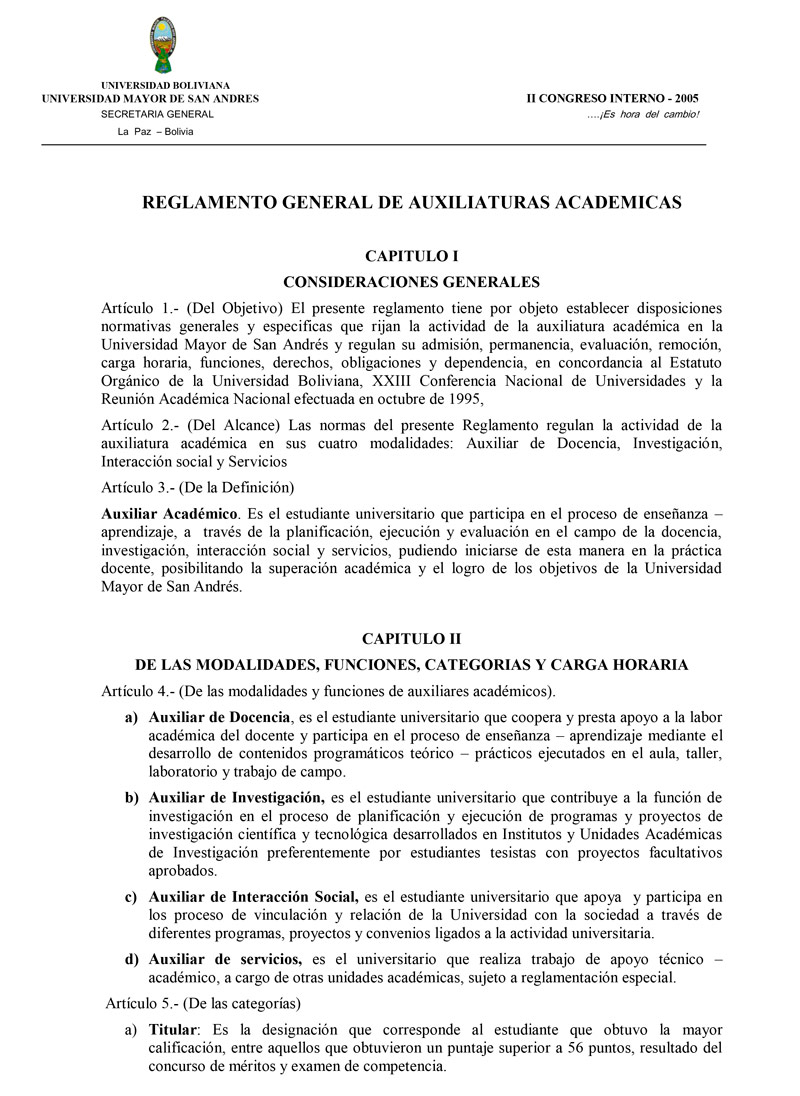 UNIVERSIDAD BOLIVIANA
UNIVERSIDAD MAYOR DE SAN ANDRES
SECRETARIA GENERAL
La Paz – Bolivia

II CONGRESO INTERNO - 2005
....¡Es hora del cambio!

REGLAMENTO GENERAL DE AUXILIATURAS ACADEMICAS

CAPITULO I
CONSIDERACIONES GENERALES

Artículo 1.- (Del Objetivo) El presente reglamento tiene por objeto establecer disposiciones normativas generales y especificas que rijan la actividad de la auxiliatura académica en la Universidad Mayor de San Andrés y regulan su admisión, permanencia, evaluación, remoción, carga horaria, funciones, derechos, obligaciones y dependencia, en concordancia al Estatuto Orgánico de la Universidad Boliviana, XXIII Conferencia Nacional de Universidades y la Reunión Académica Nacional efectuada en octubre de 1995,

Artículo 2.- (Del Alcance) Las normas del presente Reglamento regulan la actividad de la auxiliatura académica en sus cuatro modalidades: Auxiliar de Docencia, Investigación, Interacción social y Servicios

Artículo 3.- (De la Definición)

Auxiliar Académico. Es el estudiante universitario que participa en el proceso de enseñanza – aprendizaje, a través de la planificación, ejecución y evaluación en el campo de la docencia, investigación, interacción social y servicios, pudiendo iniciarse de esta manera en la práctica docente, posibilitando la superación académica y el logro de los objetivos de la Universidad Mayor de San Andrés.

CAPITULO II
DE LAS MODALIDADES, FUNCIONES, CATEGORIAS Y CARGA HORARIA

Artículo 4.- (De las modalidades y funciones de auxiliares académicos).

a) Auxiliar de Docencia, es el estudiante universitario que coopera y presta apoyo a la labor académica del docente y participa en el proceso de enseñanza – aprendizaje mediante el desarrollo de contenidos programáticos teórico – prácticos ejecutados en el aula, taller, laboratorio y trabajo de campo.

b) Auxiliar de Investigación, es el estudiante universitario que contribuye a la función de investigación en el proceso de planificación y ejecución de programas y proyectos de investigación científica y tecnológica desarrollados en Institutos y Unidades Académicas de Investigación preferentemente por estudiantes tesistas con proyectos facultativos aprobados.

c) Auxiliar de Interacción Social, es el estudiante universitario que apoya y participa en los proceso de vinculación y relación de la Universidad con la sociedad a través de diferentes programas, proyectos y convenios ligados a la actividad universitaria.

d) Auxiliar de servicios, es el universitario que realiza trabajo de apoyo técnico – académico, a cargo de otras unidades académicas, sujeto a reglamentación especial.

Artículo 5.- (De las categorías)

a) Titular: Es la designación que corresponde al estudiante que obtuvo la mayor calificación, entre aquellos que obtuvieron un puntaje superior a 56 puntos, resultado del concurso de méritos y examen de competencia.